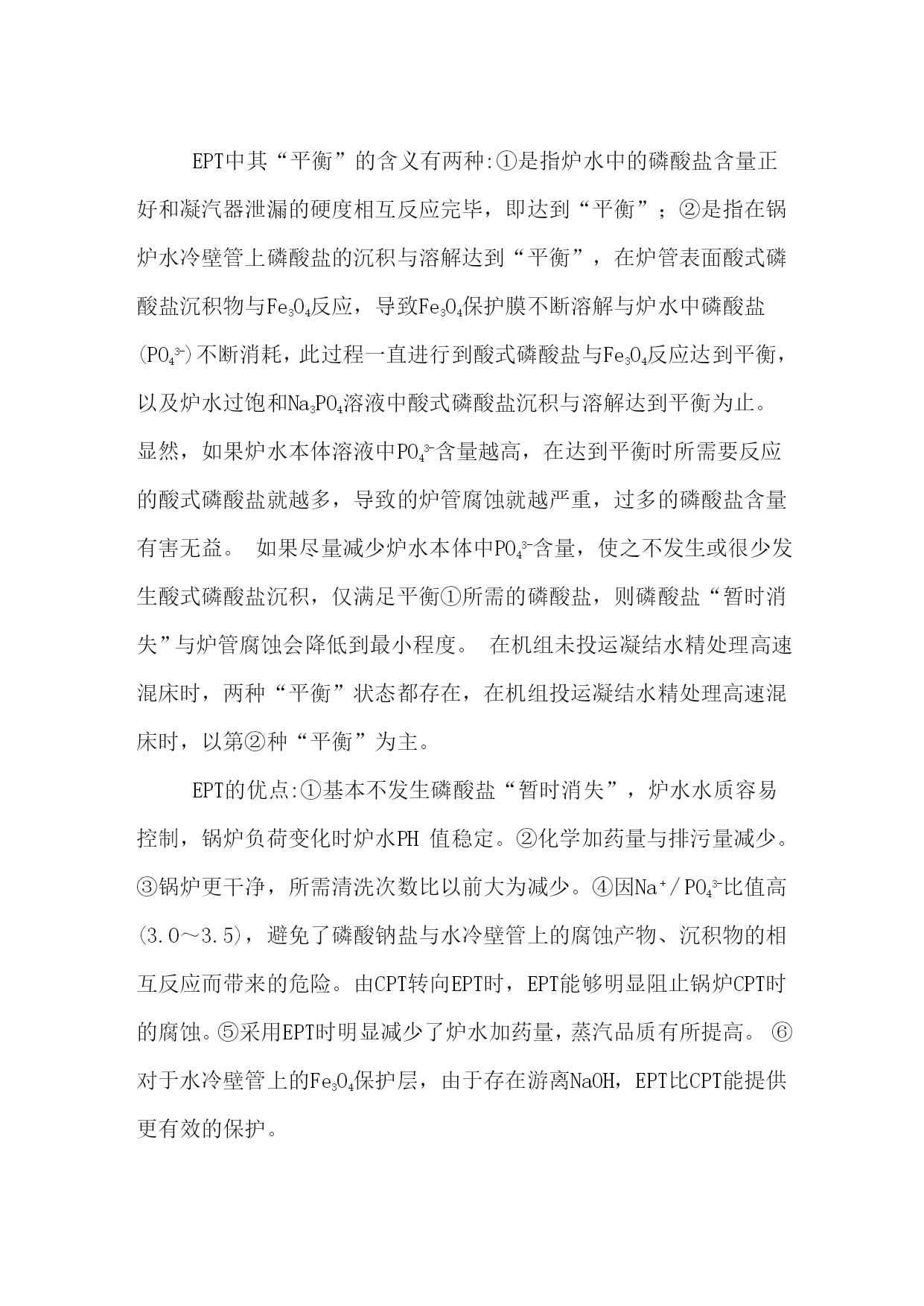 EPT中其“平衡”的含义有两种:①是指炉水中的磷酸盐含量正好和凝汽器泄漏的硬度相互反应完毕，即达到“平衡”；②是指在锅炉水冷壁管上磷酸盐的沉积与溶解达到“平衡”，在炉管表面酸式磷酸盐沉积物与$Fe_3O_4$反应，导致$Fe_3O_4$保护膜不断溶解与炉水中磷酸盐($PO_4^{3-}$)不断消耗，此过程一直进行到酸式磷酸盐与$Fe_3O_4$反应达到平衡，以及炉水过饱和$Na_3PO_4$溶液中酸式磷酸盐沉积与溶解达到平衡为止。显然，如果炉水本体溶液中$PO_4^{3-}$含量越高，在达到平衡时所需要反应的酸式磷酸盐就越多，导致的炉管腐蚀就越严重，过多的磷酸盐含量有害无益。 如果尽量减少炉水本体中$PO_4^{3-}$含量，使之不发生或很少发生酸式磷酸盐沉积，仅满足平衡①所需的磷酸盐，则磷酸盐“暂时消失”与炉管腐蚀会降低到最小程度。 在机组未投运凝结水精处理高速混床时，两种“平衡”状态都存在，在机组投运凝结水精处理高速混床时，以第②种“平衡”为主。

EPT的优点:①基本不发生磷酸盐“暂时消失”，炉水水质容易控制，锅炉负荷变化时炉水PH 值稳定。②化学加药量与排污量减少。③锅炉更干净，所需清洗次数比以前大为减少。④因$Na^+/PO_4^{3-}$比值高(3.0～3.5)，避免了磷酸钠盐与水冷壁管上的腐蚀产物、沉积物的相互反应而带来的危险。由CPT转向EPT时，EPT能够明显阻止锅炉CPT时的腐蚀。⑤采用EPT时明显减少了炉水加药量，蒸汽品质有所提高。 ⑥对于水冷壁管上的$Fe_3O_4$保护层，由于存在游离NaOH，EPT比CPT能提供更有效的保护。